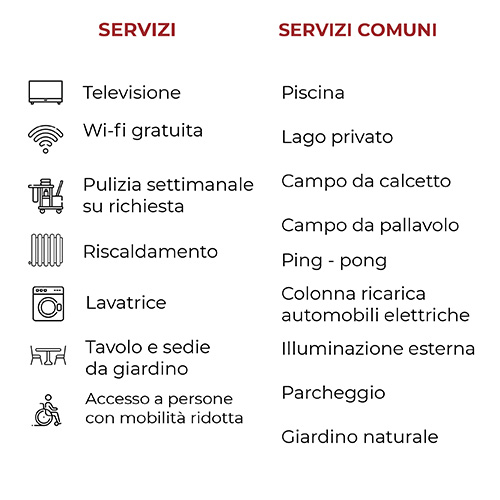 SERVIZI

Televisione

Wi-fi gratuita

Pulizia settimanale su richiesta

Riscaldamento

Lavatrice

Tavolo e sedie da giardino

Accesso a persone con mobilità ridotta

SERVIZI COMUNI

Piscina

Lago privato

Campo da calcetto

Campo da pallavolo

Ping - pong

Colonna ricarica automobili elettriche

Illuminazione esterna

Parcheggio

Giardino naturale